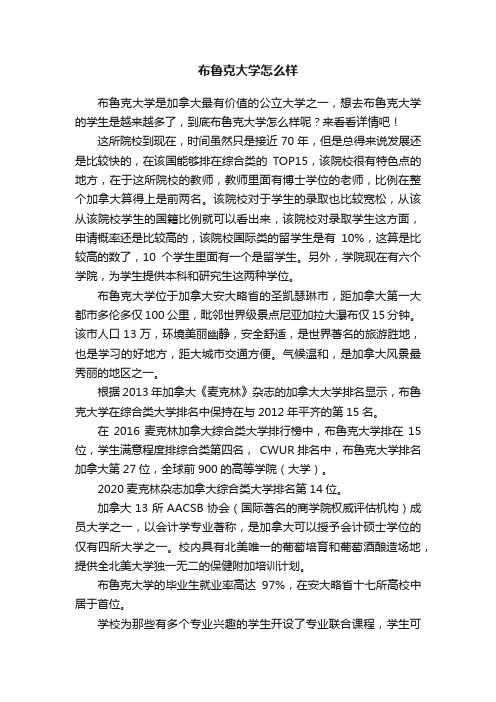 布鲁克大学怎么样

布鲁克大学是加拿大最有价值的公立大学之一，想去布鲁克大学的学生是越来越多了，到底布鲁克大学怎么样呢？来看看详情吧！

这所院校到现在，时间虽然只是接近 70 年，但是总得来说发展还是比较快的，在该国能够排在综合类的 TOP15，该院校很有特色点的地方，在于这所院校的教师，教师里面有博士学位的老师，比例在整个加拿大算得上是前两名。该院校对于学生的录取也比较宽松，从该从该院校学生的国籍比例就可以看出来，该院校对录取学生这方面，申请概率还是比较高的，该院校国际类的留学生是有 10%，这算是比较高的数了，10 个学生里面有一个是留学生。另外，学院现在有六个学院，为学生提供本科和研究生这两种学位。

布鲁克大学位于加拿大安大略省的圣凯瑟琳市，距加拿大第一大都市多伦多仅 100 公里，毗邻世界级景点尼亚加拉大瀑布仅 15 分钟。该市人口 13 万，环境美丽幽静，安全舒适，是世界著名的旅游胜地，也是学习的好地方，距大城市交通方便。气候温和，是加拿大风景最秀丽的地区之一。

根据 2013 年加拿大《麦克林》杂志的加拿大大学排名显示，布鲁克大学在综合类大学排名中保持在与 2012 年平齐的第 15 名。

在 2016 麦克林加拿大综合类大学排行榜中，布鲁克大学排在 15 位，学生满意程度排综合类第四名， CWUR 排名中，布鲁克大学排名加拿大第 27 位，全球前 900 的高等学院（大学）。

2020 麦克林杂志加拿大综合类大学排名第 14 位。

加拿大 13 所 AACSB 协会（国际著名的商学院权威评估机构）成员大学之一，以会计学专业著称，是加拿大可以授予会计硕士学位的仅有四所大学之一。校内具有北美唯一的葡萄培育和葡萄酒酿造场地，提供全北美大学独一无二的保健附加培训计划。

布鲁克大学的毕业生就业率高达 97%，在安大略省十七所高校中居于首位。

学校为那些有多个专业兴趣的学生开设了专业联合课程，学生可